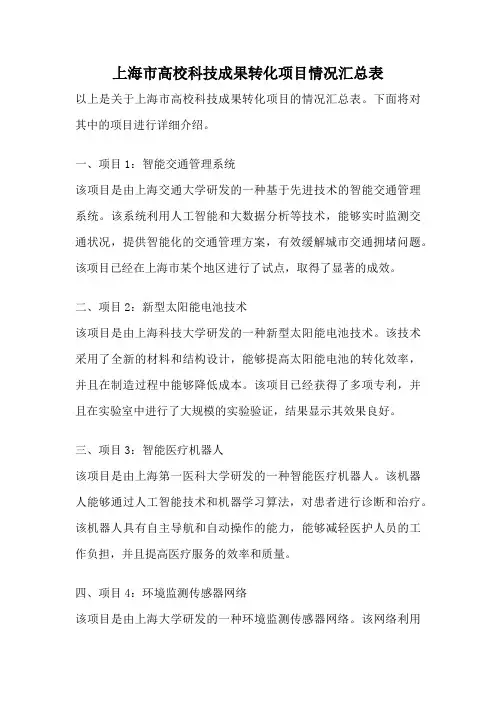 上海市高校科技成果转化项目情况汇总表

以上是关于上海市高校科技成果转化项目的情况汇总表。下面将对其中的项目进行详细介绍。

一、项目 1：智能交通管理系统

该项目是由上海交通大学研发的一种基于先进技术的智能交通管理系统。该系统利用人工智能和大数据分析等技术，能够实时监测交通状况，提供智能化的交通管理方案，有效缓解城市交通拥堵问题。该项目已经在上海市某个地区进行了试点，取得了显著的成效。

二、项目 2：新型太阳能电池技术

该项目是由上海科技大学研发的一种新型太阳能电池技术。该技术采用了全新的材料和结构设计，能够提高太阳能电池的转化效率，并且在制造过程中能够降低成本。该项目已经获得了多项专利，并且在实验室中进行了大规模的实验验证，结果显示其效果良好。

三、项目 3：智能医疗机器人

该项目是由上海第一医科大学研发的一种智能医疗机器人。该机器人能够通过人工智能技术和机器学习算法，对患者进行诊断和治疗。该机器人具有自主导航和自动操作的能力，能够减轻医护人员的工作负担，并且提高医疗服务的效率和质量。

四、项目 4：环境监测传感器网络

该项目是由上海大学研发的一种环境监测传感器网络。该网络利用